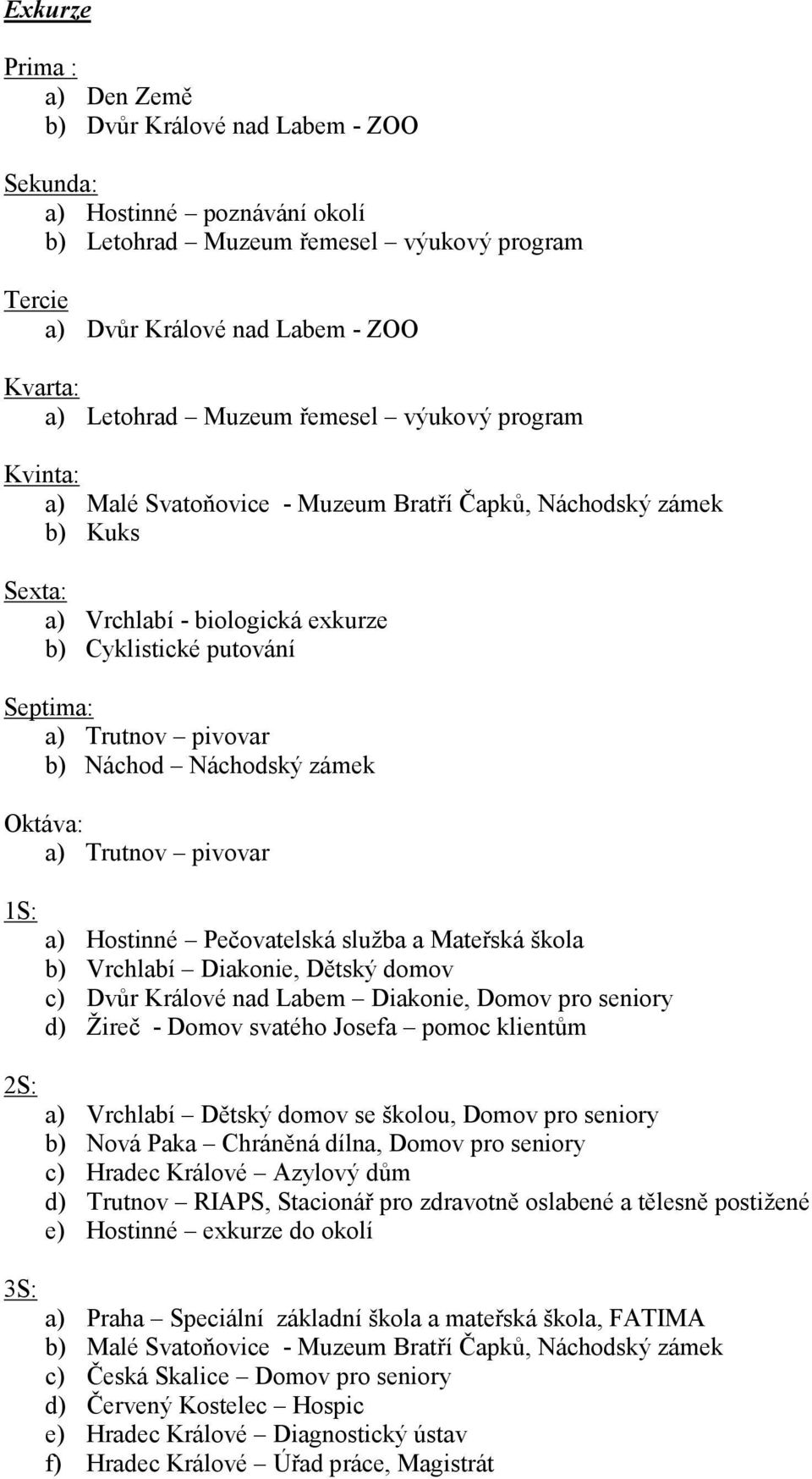 Exkurze

Prima :
a) Den Země
b) Dvůr Králové nad Labem - ZOO

Sekunda:
a) Hostinné – poznávání okolí
b) Letohrad – Muzeum řemesel – výukový program

Tercie
a) Dvůr Králové nad Labem - ZOO

Kvarta:
a) Letohrad – Muzeum řemesel – výukový program

Kvinta:
a) Malé Svatoňovice - Muzeum Bratří Čapků, Náchodský zámek
b) Kuks

Sexta:
a) Vrchlabí - biologická exkurze
b) Cyklistické putování

Septima:
a) Trutnov – pivovar
b) Náchod – Náchodský zámek

Oktáva:
a) Trutnov – pivovar

1S:
a) Hostinné – Pečovatelská služba a Mateřská škola
b) Vrchlabí – Diakonie, Dětský domov
c) Dvůr Králové nad Labem – Diakonie, Domov pro seniory
d) Žireč - Domov svatého Josefa – pomoc klientům

2S:
a) Vrchlabí – Dětský domov se školou, Domov pro seniory
b) Nová Paka – Chráněná dílna, Domov pro seniory
c) Hradec Králové – Azylový dům
d) Trutnov – RIAPS, Stacionář pro zdravotně oslabené a tělesně postižené
e) Hostinné – exkurze do okolí

3S:
a) Praha – Speciální základní škola a mateřská škola, FATIMA
b) Malé Svatoňovice - Muzeum Bratří Čapků, Náchodský zámek
c) Česká Skalice – Domov pro seniory
d) Červený Kostelec – Hospic
e) Hradec Králové – Diagnostický ústav
f) Hradec Králové – Úřad práce, Magistrát